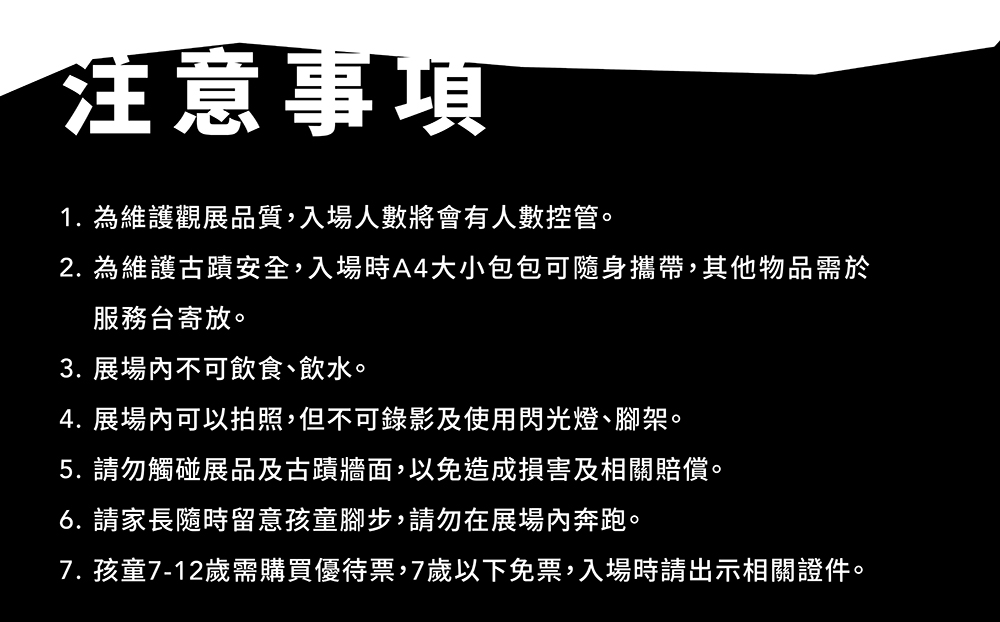 注意事項

1.為維護觀展品質，入場人數將會有人數控管。

2.為維護古蹟安全，入場時A4大小包包可隨身攜帶，其他物品需於服務台寄放。

3.展場內不可飲食、飲水。

4.展場內可以拍照，但不可錄影及使用閃光燈、腳架。

5.請勿觸碰展品及古蹟牆面，以免造成損害及相關賠償。

6.請家長隨時留意孩童腳步，請勿在展場內奔跑。

7.孩童7-12歲需購買優待票，7歲以下免票，入場時請出示相關證件。